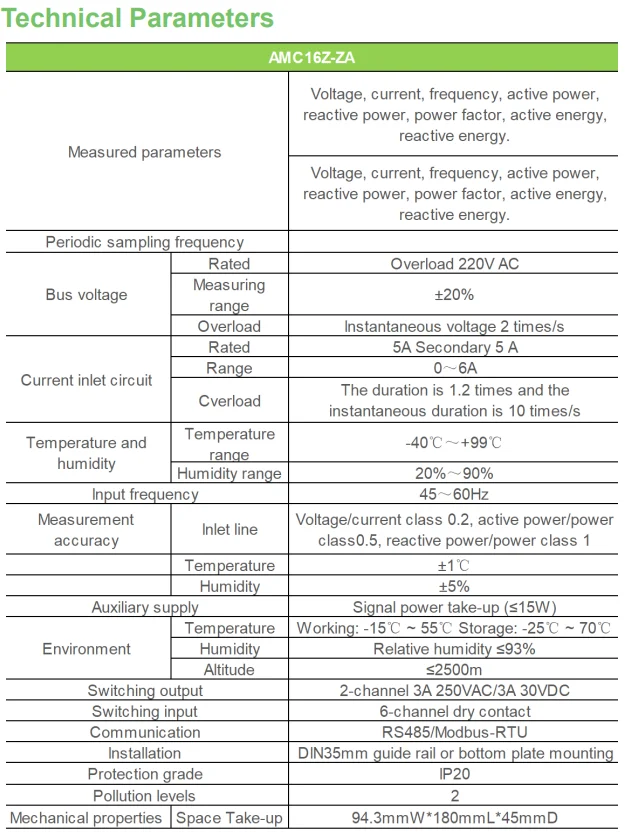 Technical Parameters

| AMC16Z-ZA | | |
|---|---|---|
| Measured parameters | | Voltage, current, frequency, active power, reactive power, power factor, active energy, reactive energy. |
| | | Voltage, current, frequency, active power, reactive power, power factor, active energy, reactive energy. |
| Periodic sampling frequency | | |
| Bus voltage | Rated | Overload 220V AC |
| | Measuring range | ±20% |
| | Overload | Instantaneous voltage 2 times/s |
| Current inlet circuit | Rated | 5A Secondary 5 A |
| | Range | 0～6A |
| | Cverload | The duration is 1.2 times and the instantaneous duration is 10 times/s |
| Temperature and humidity | Temperature range | -40℃～+99℃ |
| | Humidity range | 20%～90% |
| Input frequency | | 45～60Hz |
| Measurement accuracy | Inlet line | Voltage/current class 0.2, active power/power class0.5, reactive power/power class 1 |
| | Temperature | ±1℃ |
| | Humidity | ±5% |
| Auxiliary supply | | Signal power take-up (≤15W) |
| Environment | Temperature | Working: -15℃ ～ 55℃ Storage: -25℃ ～ 70℃ |
| | Humidity | Relative humidity ≤93% |
| | Altitude | ≤2500m |
| Switching output | | 2-channel 3A 250VAC/3A 30VDC |
| Switching input | | 6-channel dry contact |
| Communication | | RS485/Modbus-RTU |
| Installation | | DIN35mm guide rail or bottom plate mounting |
| Protection grade | | IP20 |
| Pollution levels | | 2 |
| Mechanical properties | Space Take-up | 94.3mmW*180mmL*45mmD |